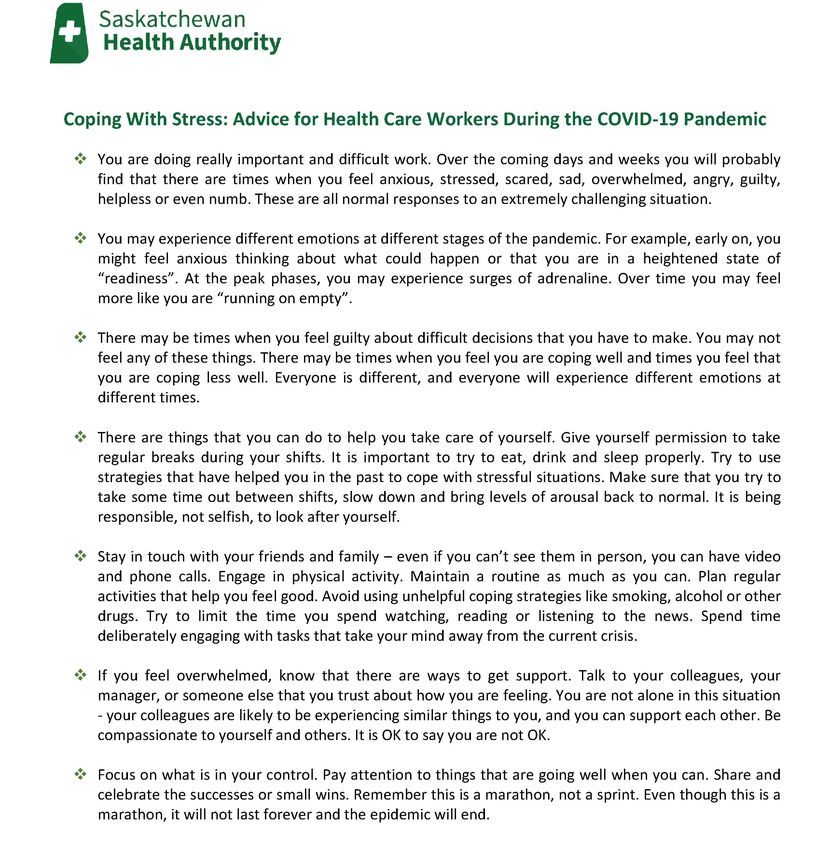 Saskatchewan
Health Authority

Coping With Stress: Advice for Health Care Workers During the COVID-19 Pandemic

❖ You are doing really important and difficult work. Over the coming days and weeks you will probably find that there are times when you feel anxious, stressed, scared, sad, overwhelmed, angry, guilty, helpless or even numb. These are all normal responses to an extremely challenging situation.

❖ You may experience different emotions at different stages of the pandemic. For example, early on, you might feel anxious thinking about what could happen or that you are in a heightened state of "readiness". At the peak phases, you may experience surges of adrenaline. Over time you may feel more like you are "running on empty".

❖ There may be times when you feel guilty about difficult decisions that you have to make. You may not feel any of these things. There may be times when you feel you are coping well and times you feel that you are coping less well. Everyone is different, and everyone will experience different emotions at different times.

❖ There are things that you can do to help you take care of yourself. Give yourself permission to take regular breaks during your shifts. It is important to try to eat, drink and sleep properly. Try to use strategies that have helped you in the past to cope with stressful situations. Make sure that you try to take some time out between shifts, slow down and bring levels of arousal back to normal. It is being responsible, not selfish, to look after yourself.

❖ Stay in touch with your friends and family – even if you can't see them in person, you can have video and phone calls. Engage in physical activity. Maintain a routine as much as you can. Plan regular activities that help you feel good. Avoid using unhelpful coping strategies like smoking, alcohol or other drugs. Try to limit the time you spend watching, reading or listening to the news. Spend time deliberately engaging with tasks that take your mind away from the current crisis.

❖ If you feel overwhelmed, know that there are ways to get support. Talk to your colleagues, your manager, or someone else that you trust about how you are feeling. You are not alone in this situation - your colleagues are likely to be experiencing similar things to you, and you can support each other. Be compassionate to yourself and others. It is OK to say you are not OK.

❖ Focus on what is in your control. Pay attention to things that are going well when you can. Share and celebrate the successes or small wins. Remember this is a marathon, not a sprint. Even though this is a marathon, it will not last forever and the epidemic will end.